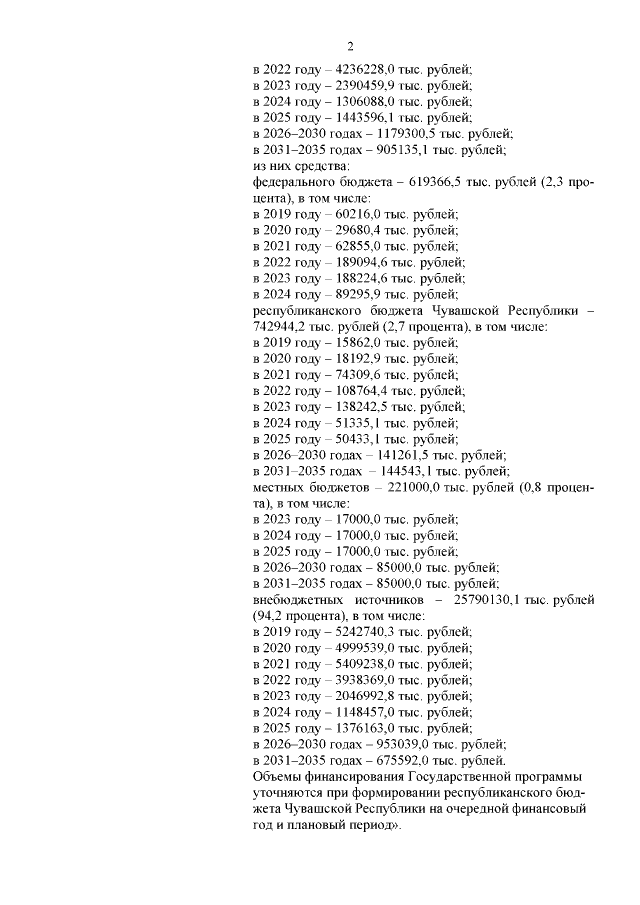 2

в 2022 году – 4236228,0 тыс. рублей;
в 2023 году – 2390459,9 тыс. рублей;
в 2024 году – 1306088,0 тыс. рублей;
в 2025 году – 1443596,1 тыс. рублей;
в 2026–2030 годах – 1179300,5 тыс. рублей;
в 2031–2035 годах – 905135,1 тыс. рублей;
из них средства:
федерального бюджета – 619366,5 тыс. рублей (2,3 процента), в том числе:
в 2019 году – 60216,0 тыс. рублей;
в 2020 году – 29680,4 тыс. рублей;
в 2021 году – 62855,0 тыс. рублей;
в 2022 году – 189094,6 тыс. рублей;
в 2023 году – 188224,6 тыс. рублей;
в 2024 году – 89295,9 тыс. рублей;
республиканского бюджета Чувашской Республики – 742944,2 тыс. рублей (2,7 процента), в том числе:
в 2019 году – 15862,0 тыс. рублей;
в 2020 году – 18192,9 тыс. рублей;
в 2021 году – 74309,6 тыс. рублей;
в 2022 году – 108764,4 тыс. рублей;
в 2023 году – 138242,5 тыс. рублей;
в 2024 году – 51335,1 тыс. рублей;
в 2025 году – 50433,1 тыс. рублей;
в 2026–2030 годах – 141261,5 тыс. рублей;
в 2031–2035 годах – 144543,1 тыс. рублей;
местных бюджетов – 221000,0 тыс. рублей (0,8 процента), в том числе:
в 2023 году – 17000,0 тыс. рублей;
в 2024 году – 17000,0 тыс. рублей;
в 2025 году – 17000,0 тыс. рублей;
в 2026–2030 годах – 85000,0 тыс. рублей;
в 2031–2035 годах – 85000,0 тыс. рублей;
внебюджетных источников – 25790130,1 тыс. рублей (94,2 процента), в том числе:
в 2019 году – 5242740,3 тыс. рублей;
в 2020 году – 4999539,0 тыс. рублей;
в 2021 году – 5409238,0 тыс. рублей;
в 2022 году – 3938369,0 тыс. рублей;
в 2023 году – 2046992,8 тыс. рублей;
в 2024 году – 1148457,0 тыс. рублей;
в 2025 году – 1376163,0 тыс. рублей;
в 2026–2030 годах – 953039,0 тыс. рублей;
в 2031–2035 годах – 675592,0 тыс. рублей.
Объемы финансирования Государственной программы уточняются при формировании республиканского бюджета Чувашской Республики на очередной финансовый год и плановый период».